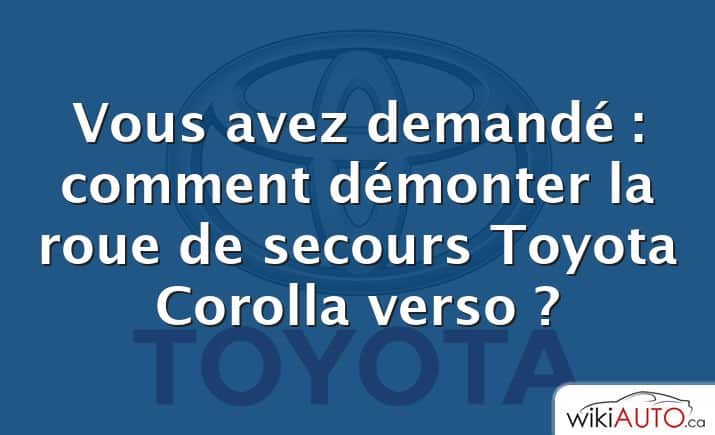 Vous avez demandé : comment démonter la roue de secours Toyota Corolla verso ?

TOYOTA

wikiAUTO.ca